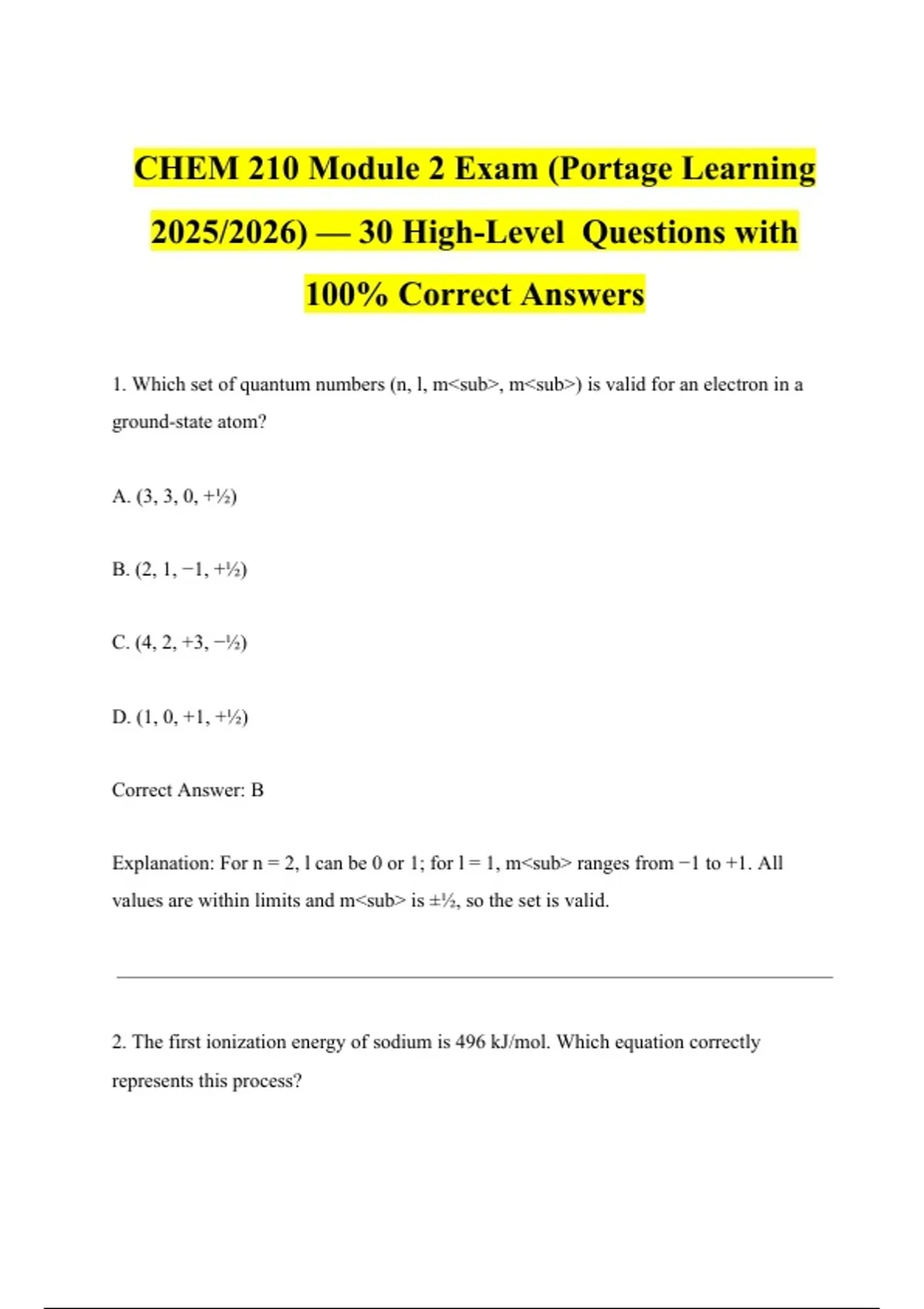 CHEM 210 Module 2 Exam (Portage Learning 2025/2026) — 30 High-Level Questions with 100% Correct Answers

1. Which set of quantum numbers (n, l, m<sub>, m<sub>) is valid for an electron in a ground-state atom?

A. (3, 3, 0, +½)

B. (2, 1, −1, +½)

C. (4, 2, +3, −½)

D. (1, 0, +1, +½)

Correct Answer: B

Explanation: For n = 2, l can be 0 or 1; for l = 1, m<sub> ranges from −1 to +1. All values are within limits and m<sub> is ±½, so the set is valid.

2. The first ionization energy of sodium is 496 kJ/mol. Which equation correctly represents this process?